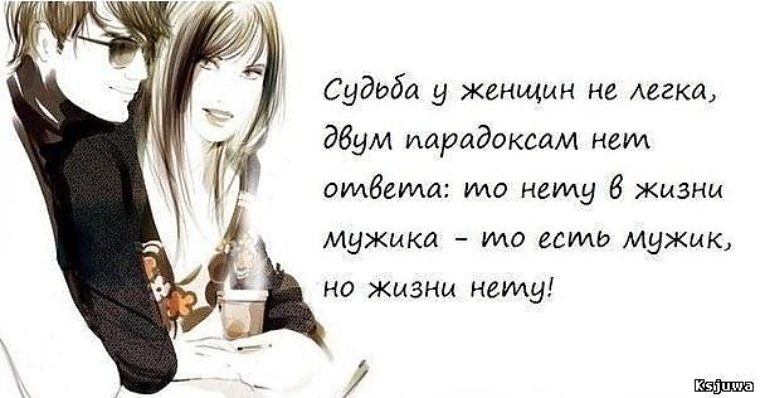 Судьба у женщин не легка, двум парадоксам нет ответа: то нету в жизни мужика - то есть мужик, но жизни нету!

Ksjuwa